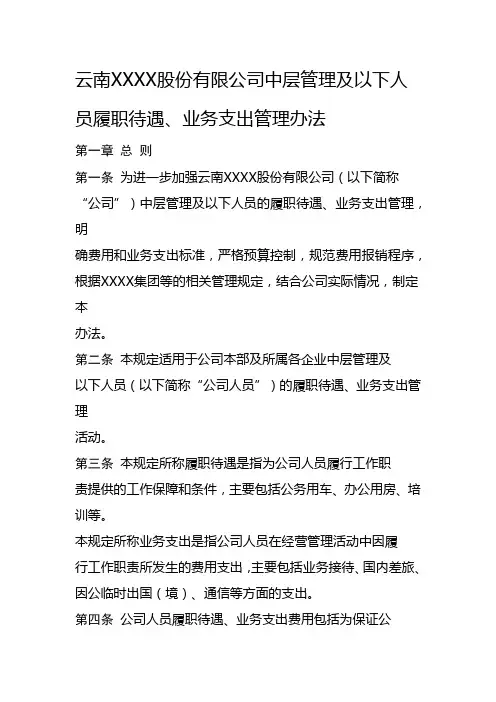 云南XXXX股份有限公司中层管理及以下人员履职待遇、业务支出管理办法

第一章 总 则

第一条 为进一步加强云南XXXX股份有限公司（以下简称“公司”）中层管理及以下人员的履职待遇、业务支出管理，明确费用和业务支出标准，严格预算控制，规范费用报销程序，根据XXXX集团等的相关管理规定，结合公司实际情况，制定本办法。

第二条 本规定适用于公司本部及所属各企业中层管理及以下人员（以下简称“公司人员”）的履职待遇、业务支出管理活动。

第三条 本规定所称履职待遇是指为公司人员履行工作职责提供的工作保障和条件，主要包括公务用车、办公用房、培训等。

本规定所称业务支出是指公司人员在经营管理活动中因履行工作职责所发生的费用支出，主要包括业务接待、国内差旅、因公临时出国（境）、通信等方面的支出。

第四条 公司人员履职待遇、业务支出费用包括为保证公